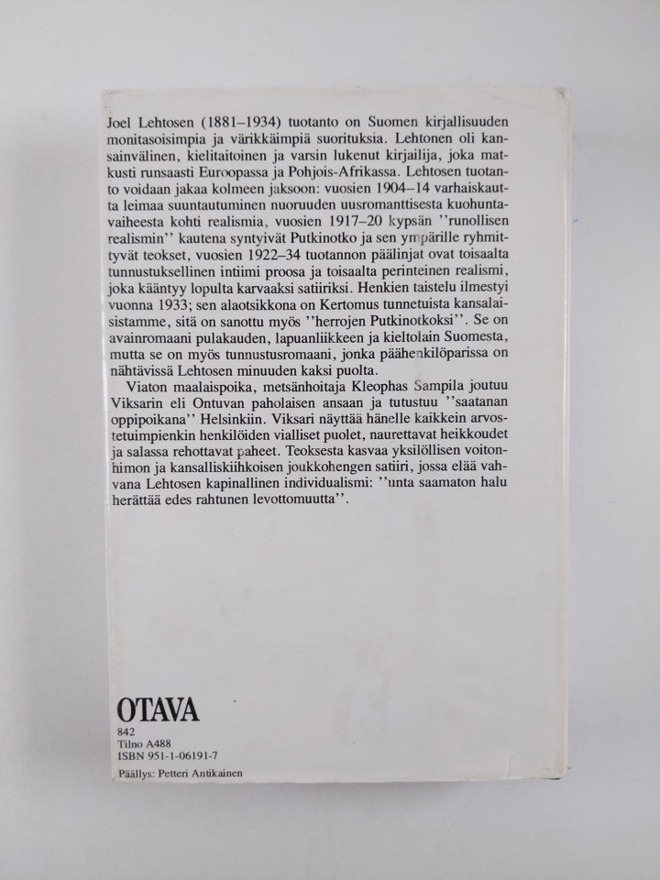 Joel Lehtosen (1881–1934) tuotanto on Suomen kirjallisuuden monitasoisimpia ja värikkäimpiä suorituksia. Lehtonen oli kansainvälinen, kielitaitoinen ja varsin lukenut kirjailija, joka matkusti runsaasti Euroopassa ja Pohjois-Afrikassa. Lehtosen tuotanto voidaan jakaa kolmeen jaksoon: vuosien 1904–14 varhaiskautta leimaa suuntautuminen nuoruuden uusromanttisesta kuohuntavaiheesta kohti realismia, vuosien 1917–20 kypsän ''runollisen realismin'' kautena syntyivät Putkinotko ja sen ympärille ryhmittyvät teokset, vuosien 1922–34 tuotannon päälinjat ovat toisaalta tunnustuksellinen intiimi proosa ja toisaalta perinteinen realismi, joka kääntyy lopulta karvaaksi satiiriksi. Henkien taistelu ilmestyi vuonna 1933; sen alaotsikkona on Kertomus tunnetuista kansalaisistamme, sitä on sanottu myös ''herrojen Putkinotkoksi''. Se on avainromaani pulakauden, lapuanliikkeen ja kieltolain Suomesta, mutta se on myös tunnustusromaani, jonka päähenkilöparissa on nähtävissä Lehtosen minuuden kaksi puolta.

Viaton maalaispoika, metsänhoitaja Kleophas Sampila joutuu Viksarin eli Ontuvan paholaisen ansaan ja tutustuu ''saatanan oppipoikana'' Helsinkiin. Viksari näyttää hänelle kaikkein arvostetuimpienkin henkilöiden vialliset puolet, naurettavat heikkoudet ja salassa rehottavat paheet. Teoksesta kasvaa yksilöllisen voitonhimon ja kansalliskiihkoisen joukkohengen satiiri, jossa elää vahvana Lehtosen kapinallinen individualismi: ''unta saamaton halu herättää edes rahtunen levottomuutta''.

OTAVA
842
Tilno A488
ISBN 951-1-06191-7
Päällys: Petteri Antikainen